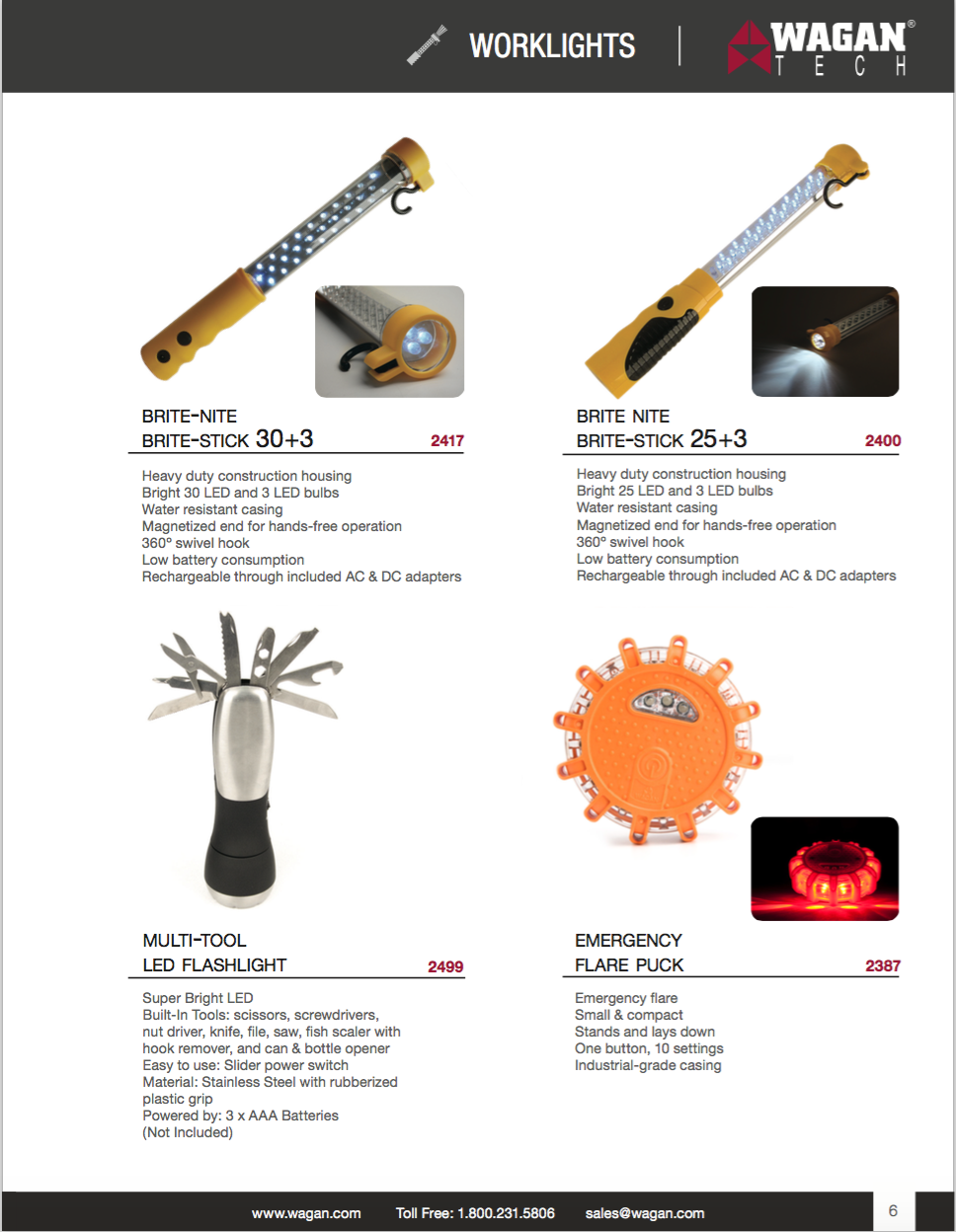 WORKLIGHTS

WAGAN®
TECH

BRITE-NITE
BRITE-STICK 30+3
2417

Heavy duty construction housing
Bright 30 LED and 3 LED bulbs
Water resistant casing
Magnetized end for hands-free operation
360° swivel hook
Low battery consumption
Rechargeable through included AC & DC adapters

BRITE NITE
BRITE-STICK 25+3
2400

Heavy duty construction housing
Bright 25 LED and 3 LED bulbs
Water resistant casing
Magnetized end for hands-free operation
360° swivel hook
Low battery consumption
Rechargeable through included AC & DC adapters

MULTI-TOOL
LED FLASHLIGHT
2499

Super Bright LED
Built-In Tools: scissors, screwdrivers, nut driver, knife, file, saw, fish scaler with hook remover, and can & bottle opener
Easy to use: Slider power switch
Material: Stainless Steel with rubberized plastic grip
Powered by: 3 x AAA Batteries
(Not Included)

EMERGENCY
FLARE PUCK
2387

Emergency flare
Small & compact
Stands and lays down
One button, 10 settings
Industrial-grade casing

www.wagan.com Toll Free: 1.800.231.5806 sales@wagan.com

6